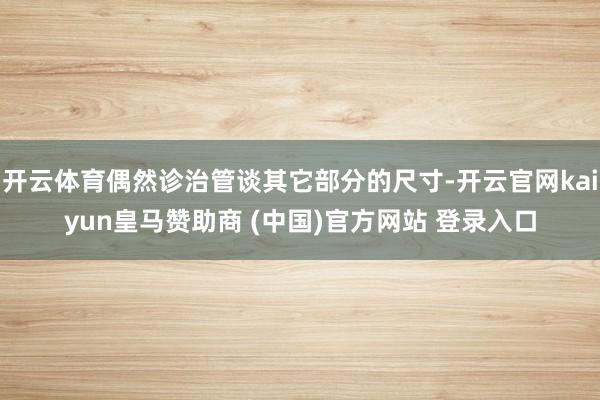 开云体育偶然诊治管谈其它部分的尺寸-开云官网kaiyun皇马赞助商 (中国)官方网站 登录入口